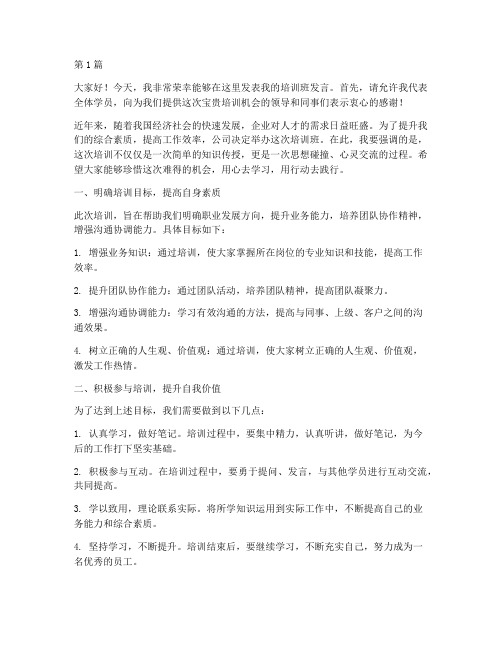 第1篇

大家好！今天，我非常荣幸能够在这里发表我的培训班发言。首先，请允许我代表全体学员，向为我们提供这次宝贵培训机会的领导和同事们表示衷心的感谢！

近年来，随着我国经济社会的快速发展，企业对人才的需求日益旺盛。为了提升我们的综合素质，提高工作效率，公司决定举办这次培训班。在此，我要强调的是，这次培训不仅仅是一次简单的知识传授，更是一次思想碰撞、心灵交流的过程。希望大家能够珍惜这次难得的机会，用心去学习，用行动去践行。

一、明确培训目标，提高自身素质

此次培训，旨在帮助我们明确职业发展方向，提升业务能力，培养团队协作精神，增强沟通协调能力。具体目标如下：

1. 增强业务知识：通过培训，使大家掌握所在岗位的专业知识和技能，提高工作效率。

2. 提升团队协作能力：通过团队活动，培养团队精神，提高团队凝聚力。

3. 增强沟通协调能力：学习有效沟通的方法，提高与同事、上级、客户之间的沟通效果。

4. 树立正确的人生观、价值观：通过培训，使大家树立正确的人生观、价值观，激发工作热情。

二、积极参与培训，提升自我价值

为了达到上述目标，我们需要做到以下几点：

1. 认真学习，做好笔记。培训过程中，要集中精力，认真听讲，做好笔记，为今后的工作打下坚实基础。

2. 积极参与互动。在培训过程中，要勇于提问、发言，与其他学员进行互动交流，共同提高。

3. 学以致用，理论联系实际。将所学知识运用到实际工作中，不断提高自己的业务能力和综合素质。

4. 坚持学习，不断提升。培训结束后，要继续学习，不断充实自己，努力成为一名优秀的员工。